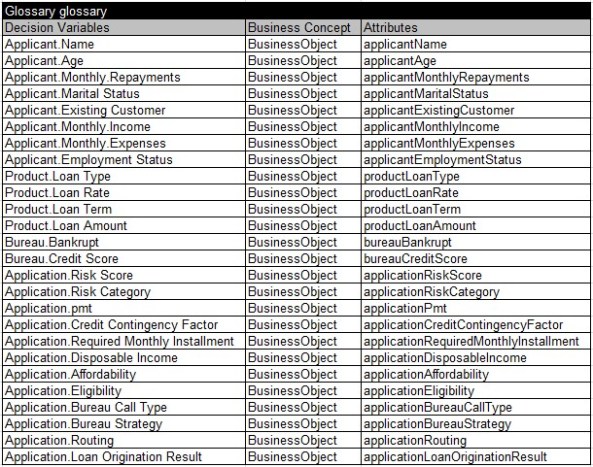 Glossary glossary

| Decision Variables | Business Concept | Attributes |
|---|---|---|
| Applicant.Name | BusinessObject | applicantName |
| Applicant.Age | BusinessObject | applicantAge |
| Applicant.Monthly.Repayments | BusinessObject | applicantMonthlyRepayments |
| Applicant.Marital Status | BusinessObject | applicantMaritalStatus |
| Applicant.Existing Customer | BusinessObject | applicantExistingCustomer |
| Applicant.Monthly.Income | BusinessObject | applicantMonthlyIncome |
| Applicant.Monthly.Expenses | BusinessObject | applicantMonthlyExpenses |
| Applicant.Employment Status | BusinessObject | applicantEmploymentStatus |
| Product.Loan Type | BusinessObject | productLoanType |
| Product.Loan Rate | BusinessObject | productLoanRate |
| Product.Loan Term | BusinessObject | productLoanTerm |
| Product.Loan Amount | BusinessObject | productLoanAmount |
| Bureau.Bankrupt | BusinessObject | bureauBankrupt |
| Bureau.Credit Score | BusinessObject | bureauCreditScore |
| Application.Risk Score | BusinessObject | applicationRiskScore |
| Application.Risk Category | BusinessObject | applicationRiskCategory |
| Application.pmt | BusinessObject | applicationPmt |
| Application.Credit Contingency Factor | BusinessObject | applicationCreditContingencyFactor |
| Application.Required Monthly Installment | BusinessObject | applicationRequiredMonthlyInstallment |
| Application.Disposable Income | BusinessObject | applicationDisposableIncome |
| Application.Affordability | BusinessObject | applicationAffordability |
| Application.Eligibility | BusinessObject | applicationEligibility |
| Application.Bureau Call Type | BusinessObject | applicationBureauCallType |
| Application.Bureau Strategy | BusinessObject | applicationBureauStrategy |
| Application.Routing | BusinessObject | applicationRouting |
| Application.Loan Origination Result | BusinessObject | applicationLoanOriginationResult |